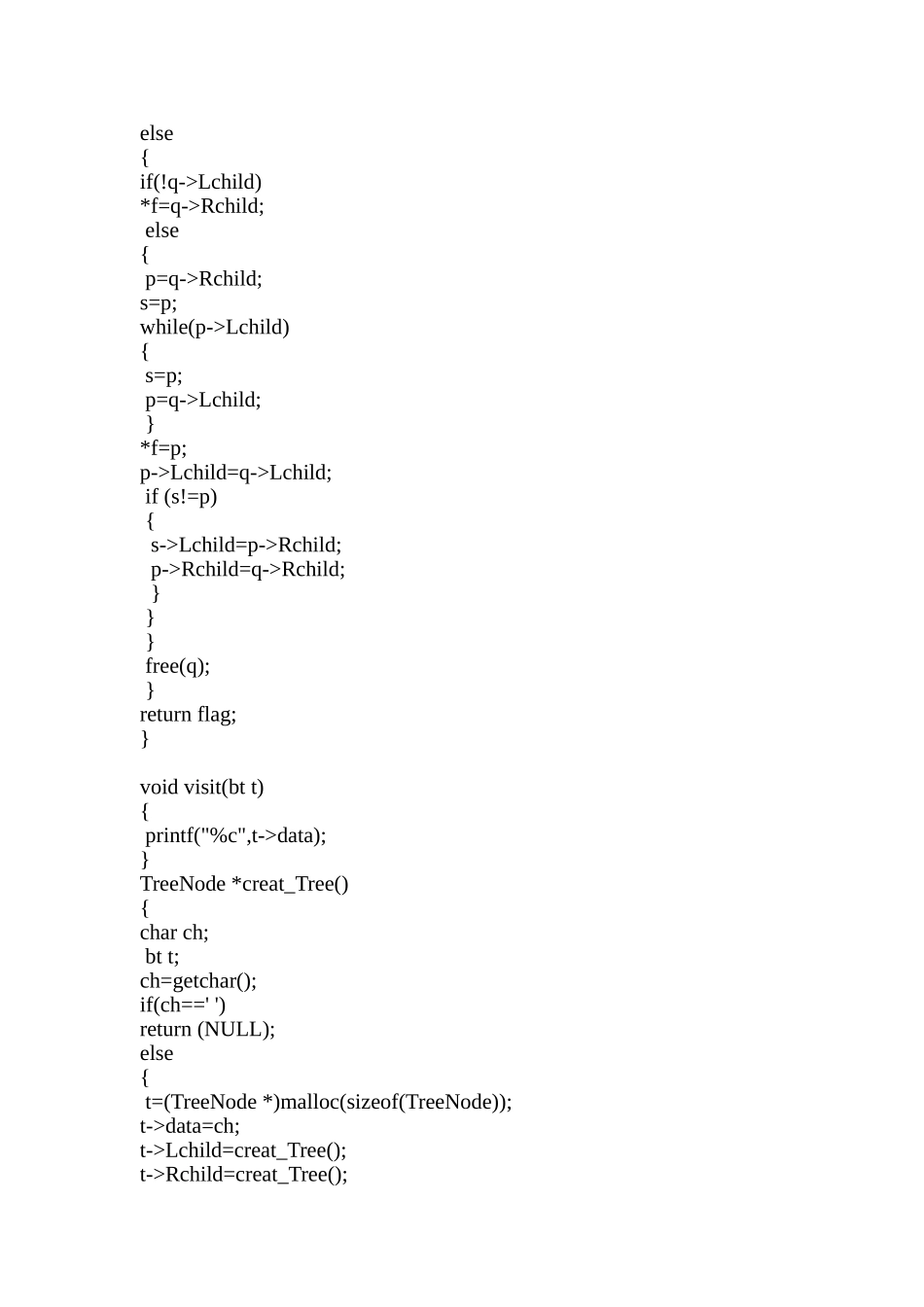 else
{
if(!q->Lchild)
*f=q->Rchild;
 else
{
 p=q->Rchild;
s=p;
while(p->Lchild)
{
 s=p;
 p=q->Lchild;
 }
*f=p;
p->Lchild=q->Lchild;
 if (s!=p)
 {
  s->Lchild=p->Rchild;
  p->Rchild=q->Rchild;
  }
 }
 }
 free(q);
 }
return flag;
}

void visit(bt t)
{
 printf("%c",t->data);
}
TreeNode *creat_Tree()
{
char ch;
 bt t;
ch=getchar();
if(ch==' ')
return (NULL);
else
{
 t=(TreeNode *)malloc(sizeof(TreeNode));
t->data=ch;
t->Lchild=creat_Tree();
t->Rchild=creat_Tree();